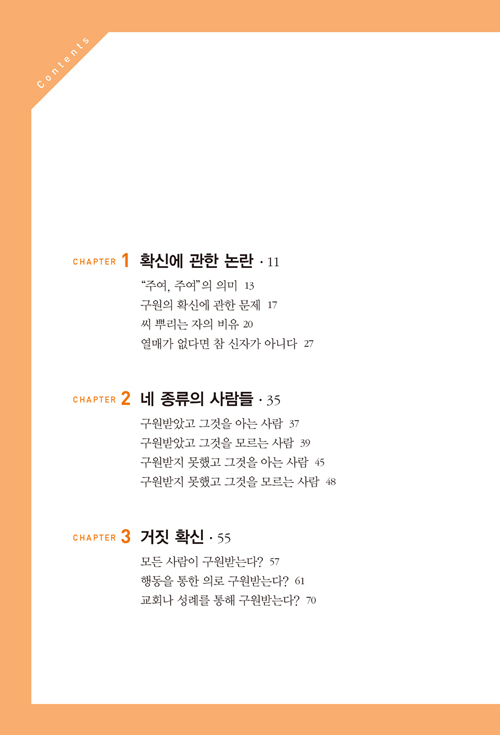 Contents

CHAPTER 1 확신에 관한 논란 · 11

"주여, 주여"의 의미 13
구원의 확신에 관한 문제 17
씨 뿌리는 자의 비유 20
열매가 없다면 참 신자가 아니다 27

CHAPTER 2 네 종류의 사람들 · 35

구원받았고 그것을 아는 사람 37
구원받았고 그것을 모르는 사람 39
구원받지 못했고 그것을 아는 사람 45
구원받지 못했고 그것을 모르는 사람 48

CHAPTER 3 거짓 확신 · 55

모든 사람이 구원받는다? 57
행동을 통한 의로 구원받는다? 61
교회나 성례를 통해 구원받는다? 70